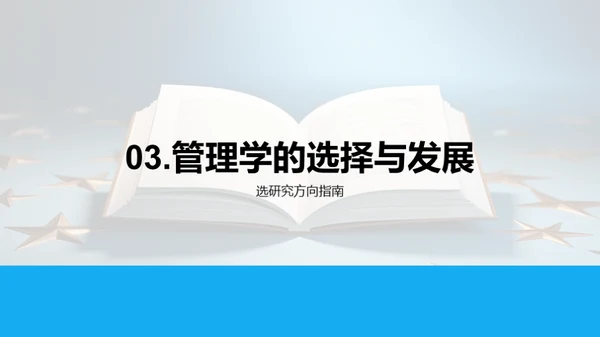 03.管理学的选择与发展

选研究方向指南